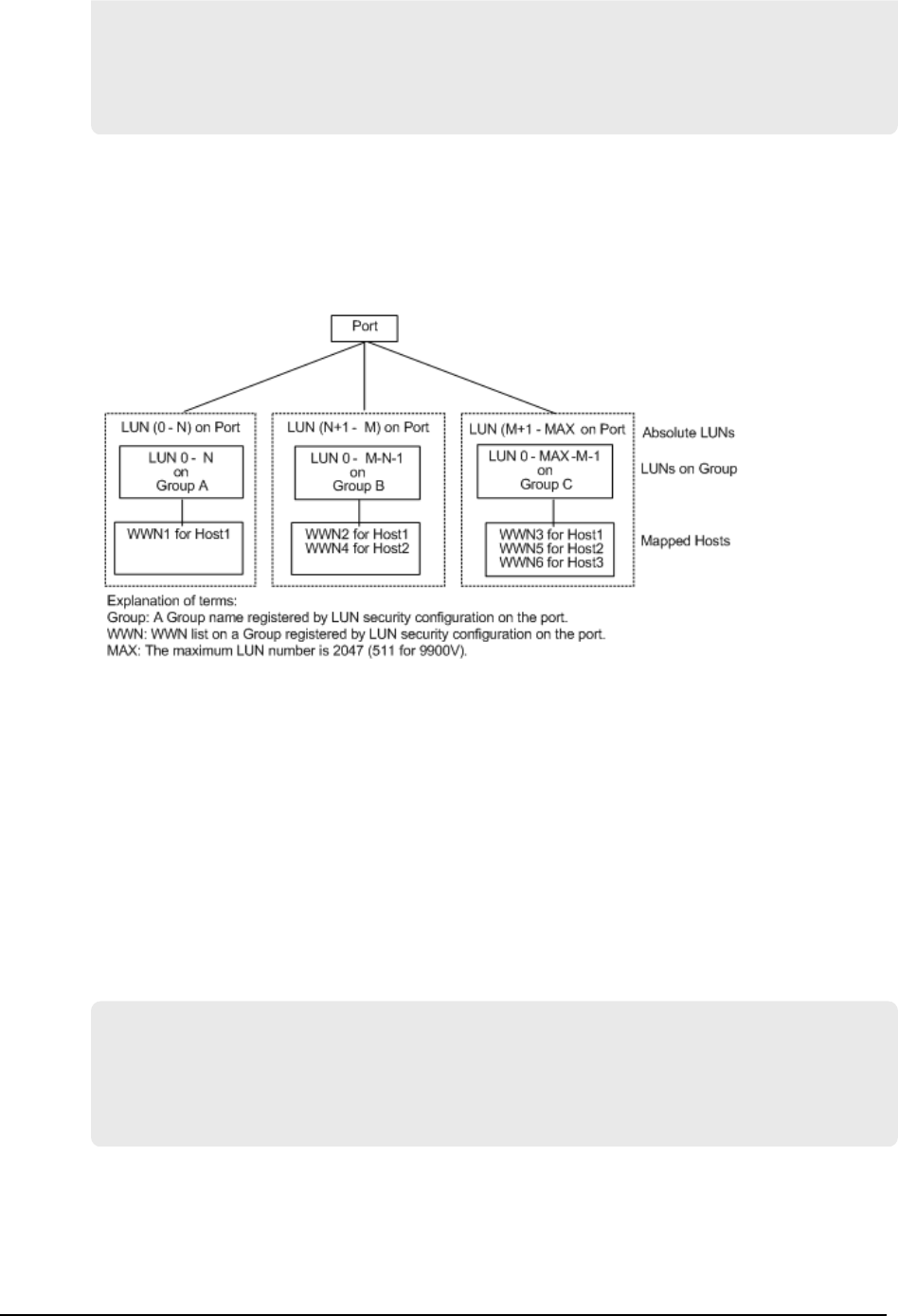 Port

LUN (0 - N) on Port

LUN 0 - N
on
Group A

WWN1 for Host1

LUN (N+1 - M) on Port

LUN 0 - M-N-1
on
Group B

WWN2 for Host1
WWN4 for Host2

LUN (M+1 - MAX on Port

LUN 0 - MAX -M-1
on
Group C

WWN3 for Host1
WWN5 for Host2
WWN6 for Host3

Absolute LUNs

LUNs on Group

Mapped Hosts

Explanation of terms:
Group: A Group name registered by LUN security configuration on the port.
WWN: WWN list on a Group registered by LUN security configuration on the port.
MAX: The maximum LUN number is 2047 (511 for 9900V).